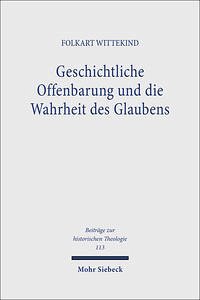 FOLKART WITTEKIND

Geschichtliche Offenbarung und die Wahrheit des Glaubens

Beiträge zur historischen Theologie
113

Mohr Siebeck